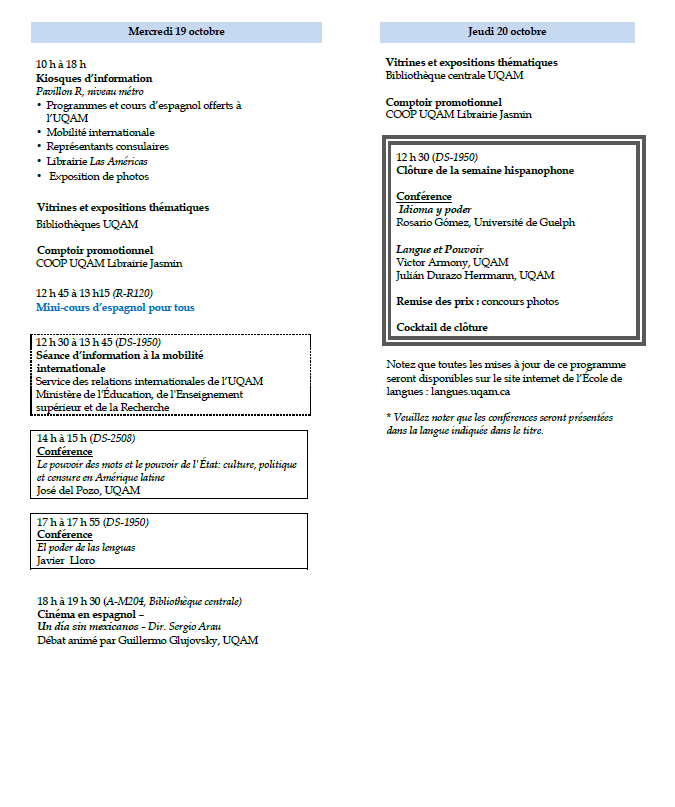 Mercredi 19 octobre

10 h à 18 h
Kiosques d'information
Pavillon R, niveau métro
• Programmes et cours d'espagnol offerts à l'UQAM
• Mobilité internationale
• Représentants consulaires
• Librairie Las Américas
• Exposition de photos

Vitrines et expositions thématiques
Bibliothèques UQAM

Comptoir promotionnel
COOP UQAM Librairie Jasmin

12 h 45 à 13 h15 (R-R120)
Mini-cours d'espagnol pour tous

12 h 30 à 13 h 45 (DS-1950)
Séance d'information à la mobilité internationale
Service des relations internationales de l'UQAM
Ministère de l'Éducation, de l'Enseignement supérieur et de la Recherche

14 h à 15 h (DS-2508)
Conférence
Le pouvoir des mots et le pouvoir de l'État: culture, politique et censure en Amérique latine
José del Pozo, UQAM

17 h à 17 h 55 (DS-1950)
Conférence
El poder de las lenguas
Javier Lloro

18 h à 19 h 30 (A-M204, Bibliothèque centrale)
Cinéma en espagnol –
Un día sin mexicanos - Dir. Sergio Arau
Débat animé par Guillermo Glujovsky, UQAM

Jeudi 20 octobre

Vitrines et expositions thématiques
Bibliothèque centrale UQAM

Comptoir promotionnel
COOP UQAM Librairie Jasmin

12 h 30 (DS-1950)
Clôture de la semaine hispanophone

Conférence
Idioma y poder
Rosario Gómez, Université de Guelph

Langue et Pouvoir
Victor Armony, UQAM
Julián Durazo Herrmann, UQAM

Remise des prix : concours photos

Cocktail de clôture

Notez que toutes les mises à jour de ce programme seront disponibles sur le site internet de l'École de langues : langues.uqam.ca

* Veuillez noter que les conférences seront présentées dans la langue indiquée dans le titre.